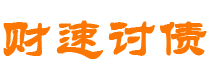 财速讨债